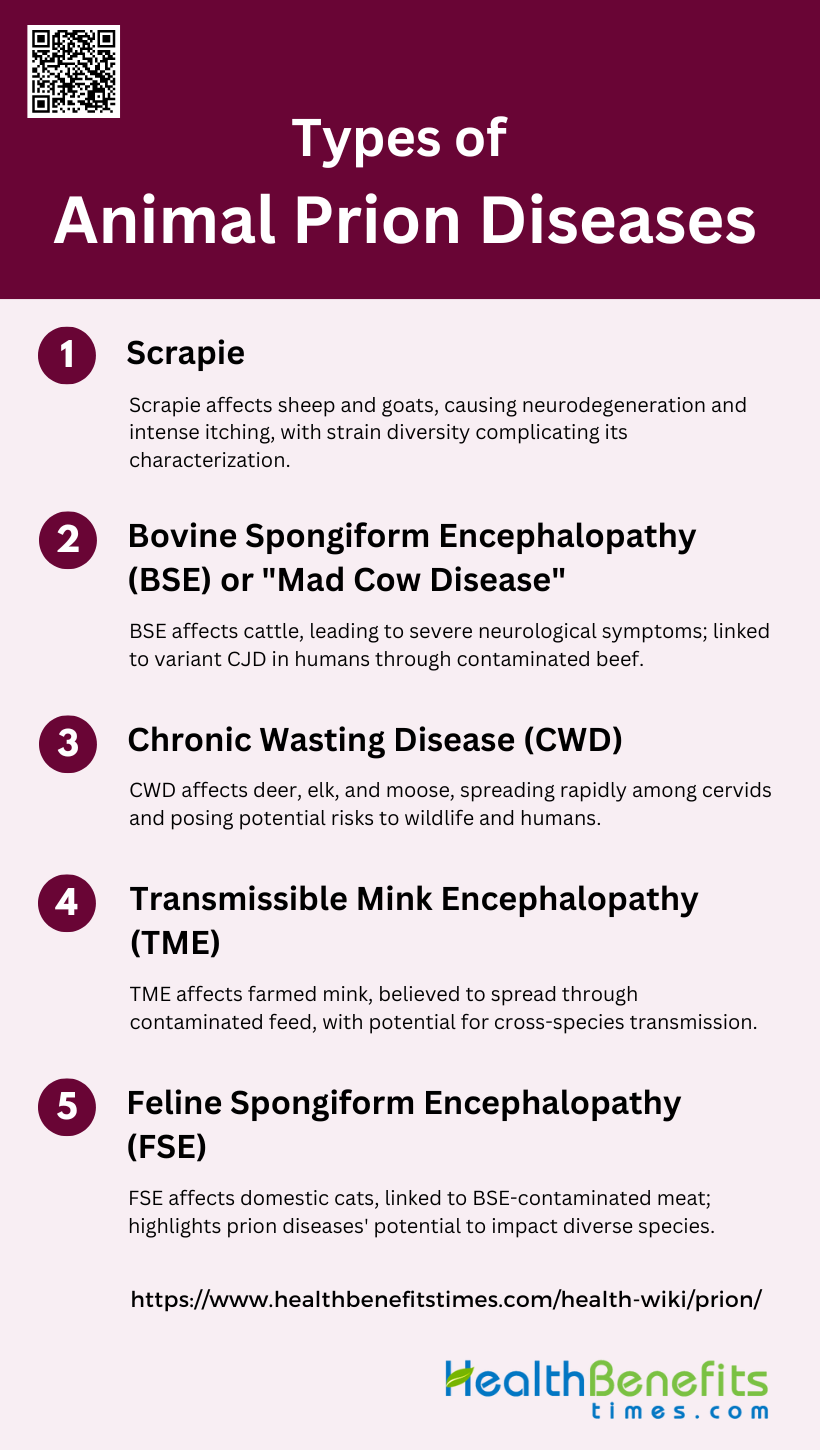 Types of
Animal Prion Diseases

1
Scrapie

Scrapie affects sheep and goats, causing neurodegeneration and intense itching, with strain diversity complicating its characterization.

2
Bovine Spongiform Encephalopathy (BSE) or "Mad Cow Disease"

BSE affects cattle, leading to severe neurological symptoms; linked to variant CJD in humans through contaminated beef.

3
Chronic Wasting Disease (CWD)

CWD affects deer, elk, and moose, spreading rapidly among cervids and posing potential risks to wildlife and humans.

4
Transmissible Mink Encephalopathy (TME)

TME affects farmed mink, believed to spread through contaminated feed, with potential for cross-species transmission.

5
Feline Spongiform Encephalopathy (FSE)

FSE affects domestic cats, linked to BSE-contaminated meat; highlights prion diseases' potential to impact diverse species.

https://www.healthbenefitstimes.com/health-wiki/prion/

HealthBenefits
times.com